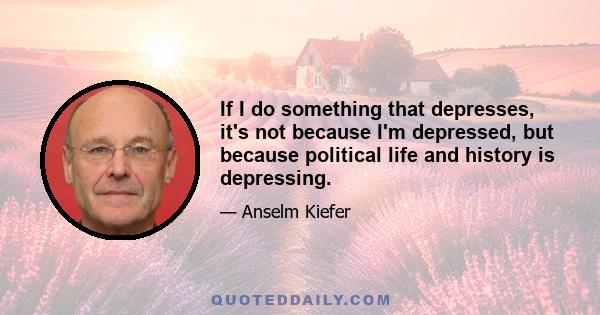 If I do something that depresses, it's not because I'm depressed, but because political life and history is depressing.

— Anselm Kiefer

QUOTEDDAILY.COM